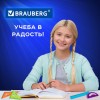 BRAUBERG®

УЧЕБА В РАДОСТЬ!